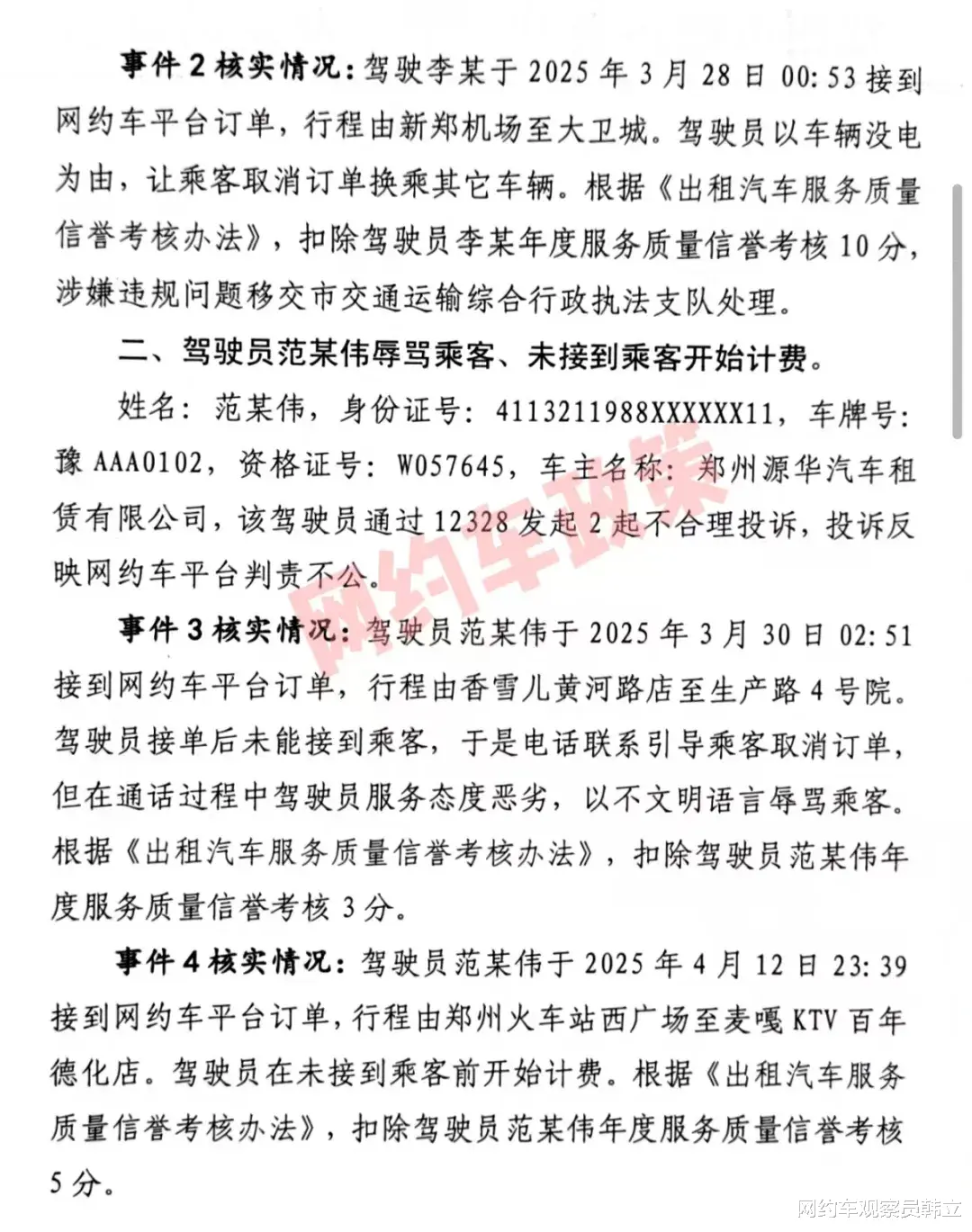 事件 2 核实情况：驾驶李某于 2025 年 3 月 28 日 00:53 接到网约车平台订单，行程由新郑机场至大卫城。驾驶员以车辆没电为由，让乘客取消订单换乘其它车辆。根据《出租汽车服务质量信誉考核办法》，扣除驾驶员李某年度服务质量信誉考核 10 分，涉嫌违规问题移交市交通运输综合行政执法支队处理。

二、驾驶员范某伟辱骂乘客、未接到乘客开始计费。

姓名：范某伟，身份证号：4113211988XXXXXX11，车牌号：豫 AAA0102，资格证号：W057645，车主名称：郑州源华汽车租赁有限公司，该驾驶员通过 12328 发起 2 起不合理投诉，投诉反映网约车平台判责不公。

网约车政策

事件 3 核实情况：驾驶员范某伟于 2025 年 3 月 30 日 02:51 接到网约车平台订单，行程由香雪儿黄河路店至生产路 4 号院。驾驶员接单后未能接到乘客，于是电话联系引导乘客取消订单，但在通话过程中驾驶员服务态度恶劣，以不文明语言辱骂乘客。根据《出租汽车服务质量信誉考核办法》，扣除驾驶员范某伟年度服务质量信誉考核 3 分。

事件 4 核实情况：驾驶员范某伟于 2025 年 4 月 12 日 23:39 接到网约车平台订单，行程由郑州火车站西广场至麦嘎 KTV 百年德化店。驾驶员在未接到乘客前开始计费。根据《出租汽车服务质量信誉考核办法》，扣除驾驶员范某伟年度服务质量信誉考核 5 分。

网约车观察员韩立